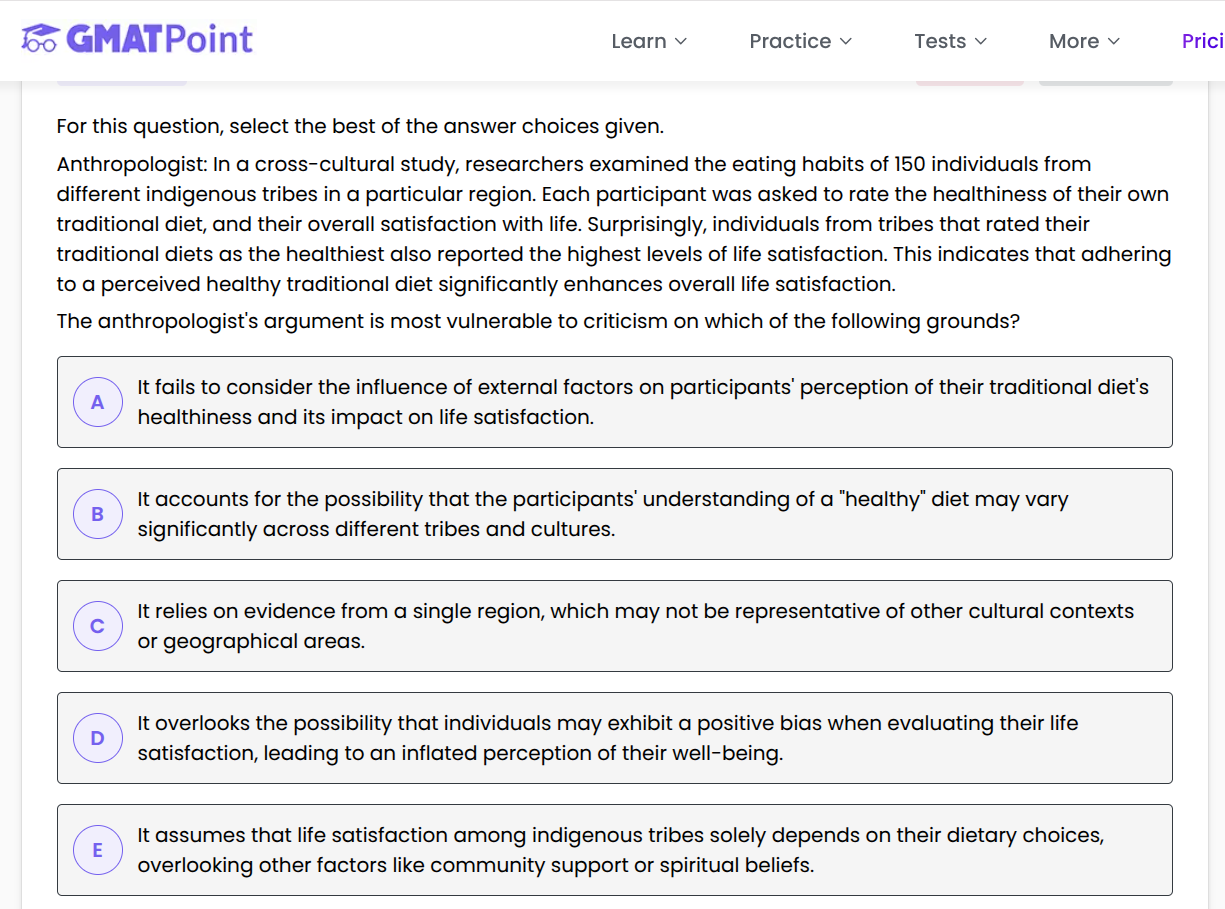 GMATPoint

Learn Practice Tests More Prici

For this question, select the best of the answer choices given.

Anthropologist: In a cross-cultural study, researchers examined the eating habits of 150 individuals from different indigenous tribes in a particular region. Each participant was asked to rate the healthiness of their own traditional diet, and their overall satisfaction with life. Surprisingly, individuals from tribes that rated their traditional diets as the healthiest also reported the highest levels of life satisfaction. This indicates that adhering to a perceived healthy traditional diet significantly enhances overall life satisfaction.

The anthropologist's argument is most vulnerable to criticism on which of the following grounds?

A It fails to consider the influence of external factors on participants' perception of their traditional diet's healthiness and its impact on life satisfaction.

B It accounts for the possibility that the participants' understanding of a "healthy" diet may vary significantly across different tribes and cultures.

C It relies on evidence from a single region, which may not be representative of other cultural contexts or geographical areas.

D It overlooks the possibility that individuals may exhibit a positive bias when evaluating their life satisfaction, leading to an inflated perception of their well-being.

E It assumes that life satisfaction among indigenous tribes solely depends on their dietary choices, overlooking other factors like community support or spiritual beliefs.